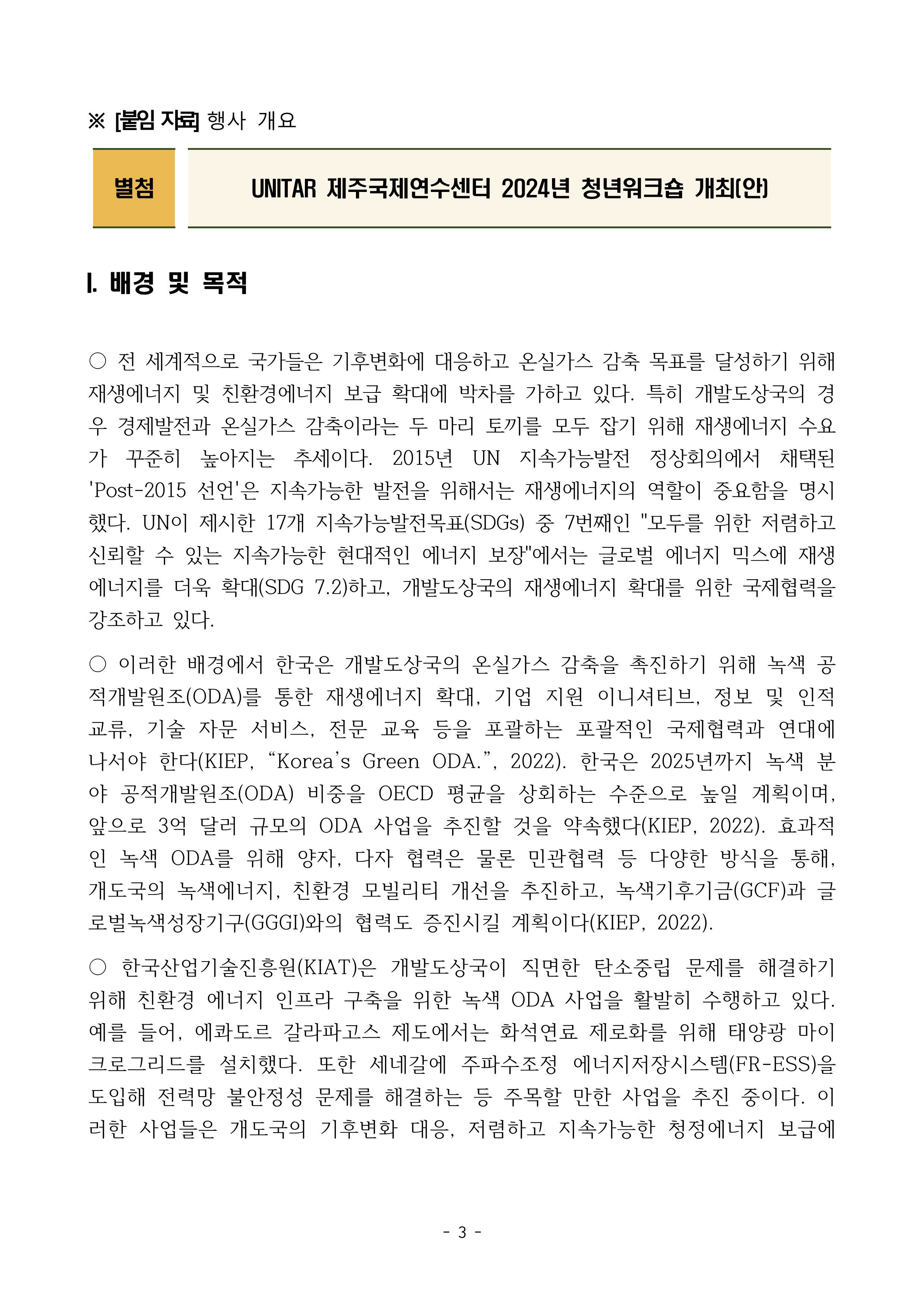 ※ [붙임 자료] 행사 개요

별첨

UNITAR 제주국제연수센터 2024년 청년워크숍 개최(안)

I. 배경 및 목적

○ 전 세계적으로 국가들은 기후변화에 대응하고 온실가스 감축 목표를 달성하기 위해 재생에너지 및 친환경에너지 보급 확대에 박차를 가하고 있다. 특히 개발도상국의 경우 경제발전과 온실가스 감축이라는 두 마리 토끼를 모두 잡기 위해 재생에너지 수요가 꾸준히 높아지는 추세이다. 2015년 UN 지속가능발전 정상회의에서 채택된 'Post-2015 선언'은 지속가능한 발전을 위해서는 재생에너지의 역할이 중요함을 명시했다. UN이 제시한 17개 지속가능발전목표(SDGs) 중 7번째인 "모두를 위한 저렴하고 신뢰할 수 있는 지속가능한 현대적인 에너지 보장"에서는 글로벌 에너지 믹스에 재생에너지를 더욱 확대(SDG 7.2)하고, 개발도상국의 재생에너지 확대를 위한 국제협력을 강조하고 있다.

○ 이러한 배경에서 한국은 개발도상국의 온실가스 감축을 촉진하기 위해 녹색 공적개발원조(ODA)를 통한 재생에너지 확대, 기업 지원 이니셔티브, 정보 및 인적 교류, 기술 자문 서비스, 전문 교육 등을 포괄하는 포괄적인 국제협력과 연대에 나서야 한다(KIEP, “Korea’s Green ODA.”, 2022). 한국은 2025년까지 녹색 분야 공적개발원조(ODA) 비중을 OECD 평균을 상회하는 수준으로 높일 계획이며, 앞으로 3억 달러 규모의 ODA 사업을 추진할 것을 약속했다(KIEP, 2022). 효과적인 녹색 ODA를 위해 양자, 다자 협력은 물론 민관협력 등 다양한 방식을 통해, 개도국의 녹색에너지, 친환경 모빌리티 개선을 추진하고, 녹색기후기금(GCF)과 글로벌녹색성장기구(GGGI)와의 협력도 증진시킬 계획이다(KIEP, 2022).

○ 한국산업기술진흥원(KIAT)은 개발도상국이 직면한 탄소중립 문제를 해결하기 위해 친환경 에너지 인프라 구축을 위한 녹색 ODA 사업을 활발히 수행하고 있다. 예를 들어, 에콰도르 갈라파고스 제도에서는 화석연료 제로화를 위해 태양광 마이크로그리드를 설치했다. 또한 세네갈에 주파수조정 에너지저장시스템(FR-ESS)을 도입해 전력망 불안정성 문제를 해결하는 등 주목할 만한 사업을 추진 중이다. 이러한 사업들은 개도국의 기후변화 대응, 저렴하고 지속가능한 청정에너지 보급에

- 3 -